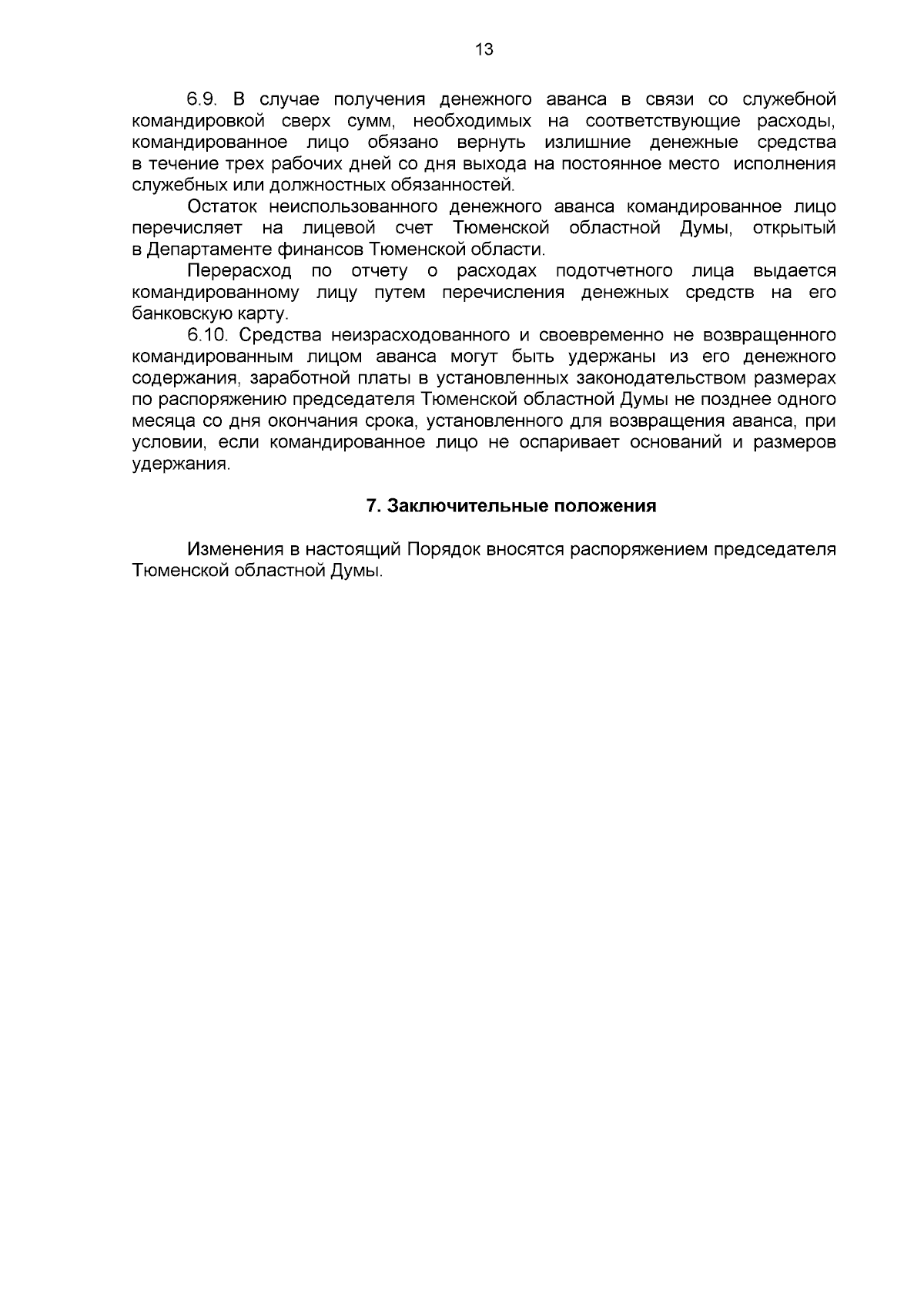 13

6.9. В случае получения денежного аванса в связи со служебной командировкой сверх сумм, необходимых на соответствующие расходы, командированное лицо обязано вернуть излишние денежные средства в течение трех рабочих дней со дня выхода на постоянное место исполнения служебных или должностных обязанностей.

Остаток неиспользованного денежного аванса командированное лицо перечисляет на лицевой счет Тюменской областной Думы, открытый в Департаменте финансов Тюменской области.

Перерасход по отчету о расходах подотчетного лица выдается командированному лицу путем перечисления денежных средств на его банковскую карту.

6.10. Средства неизрасходованного и своевременно не возвращенного командированным лицом аванса могут быть удержаны из его денежного содержания, заработной платы в установленных законодательством размерах по распоряжению председателя Тюменской областной Думы не позднее одного месяца со дня окончания срока, установленного для возвращения аванса, при условии, если командированное лицо не оспаривает оснований и размеров удержания.

7. Заключительные положения

Изменения в настоящий Порядок вносятся распоряжением председателя Тюменской областной Думы.